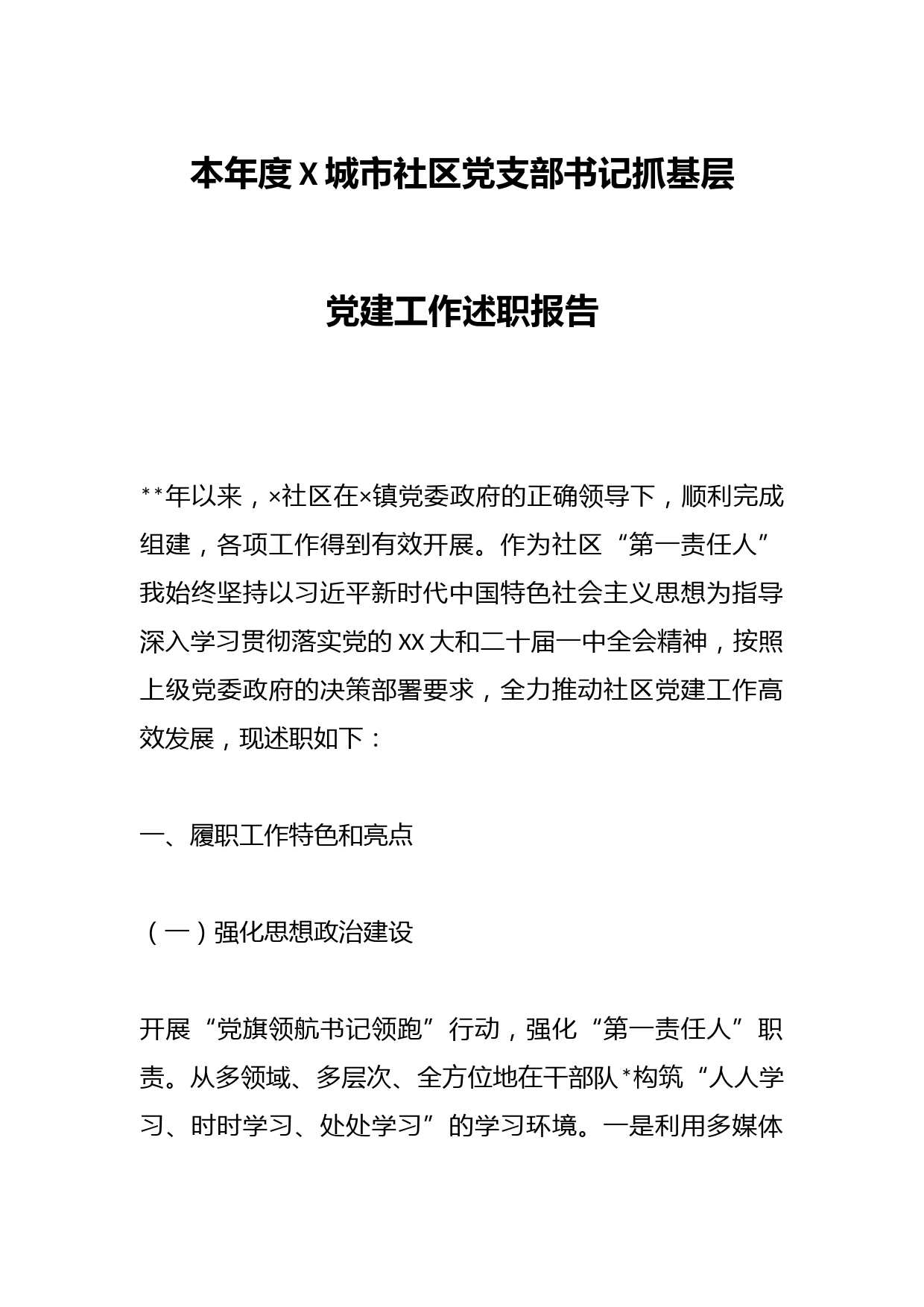 本年度X城市社区党支部书记抓基层

党建工作述职报告

**年以来，×社区在×镇党委政府的正确领导下，顺利完成组建，各项工作得到有效开展。作为社区“第一责任人”我始终坚持以习近平新时代中国特色社会主义思想为指导深入学习贯彻落实党的XX大和二十届一中全会精神，按照上级党委政府的决策部署要求，全力推动社区党建工作高效发展，现述职如下：

一、履职工作特色和亮点

（一）强化思想政治建设

开展“党旗领航书记领跑”行动，强化“第一责任人”职责。从多领域、多层次、全方位地在干部队*构筑“人人学习、时时学习、处处学习”的学习环境。一是利用多媒体